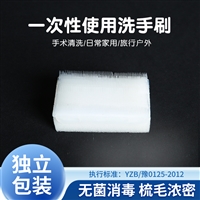 一次性使用洗手刷

手术清洗/日常家用/旅行户外

独立包装

执行标准：YZB/豫0125-2012

无菌消毒 梳毛浓密